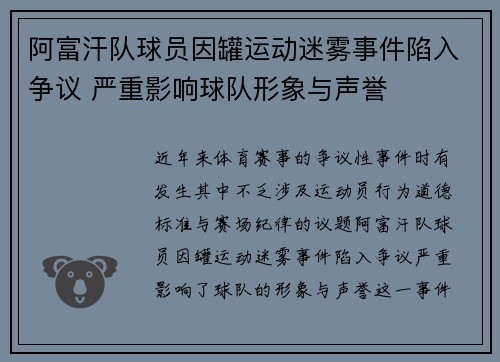 阿富汗队球员因罐运动迷雾事件陷入争议 严重影响球队形象与声誉

近年来体育赛事的争议性事件时有发生其中不乏涉及运动员行为道德标准与赛场纪律的议题阿富汗队球员因罐运动迷雾事件陷入争议严重影响了球队的形象与声誉这一事件